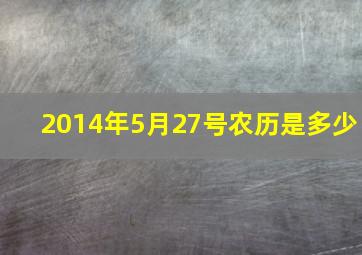 2014年5月27号农历是多少